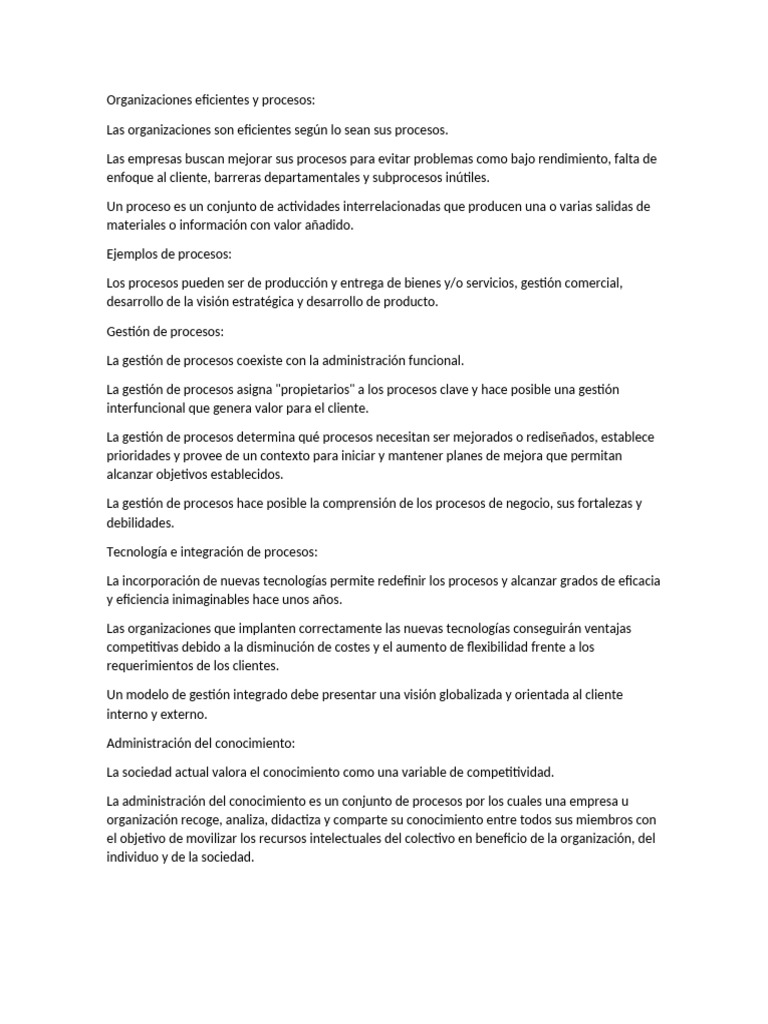 Organizaciones eficientes y procesos:

Las organizaciones son eficientes según lo sean sus procesos.

Las empresas buscan mejorar sus procesos para evitar problemas como bajo rendimiento, falta de enfoque al cliente, barreras departamentales y subprocesos inútiles.

Un proceso es un conjunto de actividades interrelacionadas que producen una o varias salidas de materiales o información con valor añadido.

Ejemplos de procesos:

Los procesos pueden ser de producción y entrega de bienes y/o servicios, gestión comercial, desarrollo de la visión estratégica y desarrollo de producto.

Gestión de procesos:

La gestión de procesos coexiste con la administración funcional.

La gestión de procesos asigna "propietarios" a los procesos clave y hace posible una gestión interfuncional que genera valor para el cliente.

La gestión de procesos determina qué procesos necesitan ser mejorados o rediseñados, establece prioridades y provee de un contexto para iniciar y mantener planes de mejora que permitan alcanzar objetivos establecidos.

La gestión de procesos hace posible la comprensión de los procesos de negocio, sus fortalezas y debilidades.

Tecnología e integración de procesos:

La incorporación de nuevas tecnologías permite redefinir los procesos y alcanzar grados de eficacia y eficiencia inimaginables hace unos años.

Las organizaciones que implanten correctamente las nuevas tecnologías conseguirán ventajas competitivas debido a la disminución de costes y el aumento de flexibilidad frente a los requerimientos de los clientes.

Un modelo de gestión integrado debe presentar una visión globalizada y orientada al cliente interno y externo.

Administración del conocimiento:

La sociedad actual valora el conocimiento como una variable de competitividad.

La administración del conocimiento es un conjunto de procesos por los cuales una empresa u organización recoge, analiza, didactiza y comparte su conocimiento entre todos sus miembros con el objetivo de movilizar los recursos intelectuales del colectivo en beneficio de la organización, del individuo y de la sociedad.